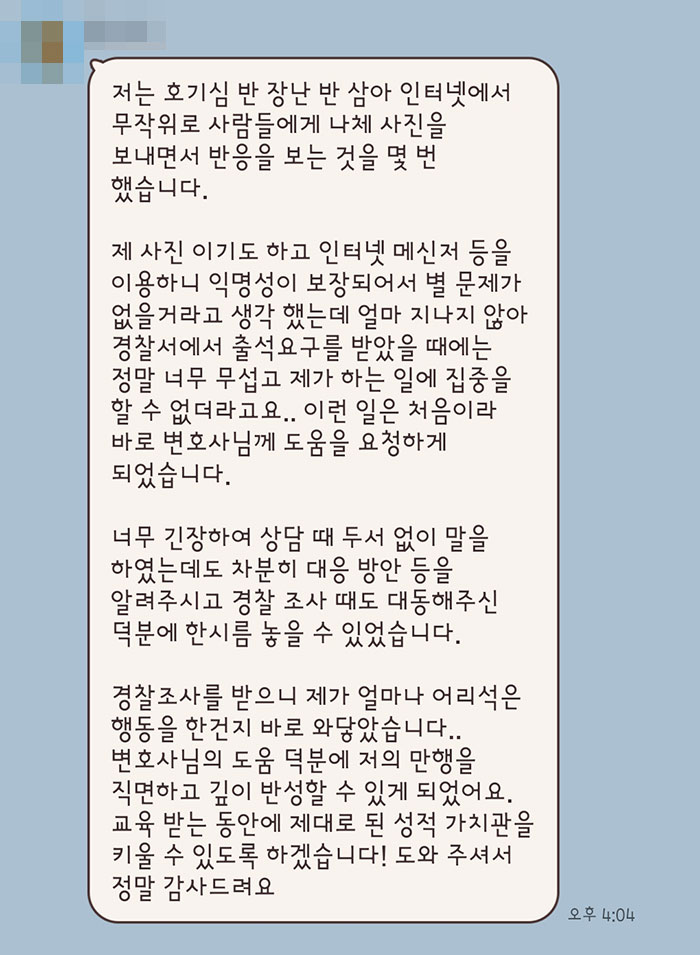 저는 호기심 반 장난 반 삼아 인터넷에서 무작위로 사람들에게 나체 사진을 보내면서 반응을 보는 것을 몇 번 했습니다.

제 사진 이기도 하고 인터넷 메신저 등을 이용하니 익명성이 보장되어서 별 문제가 없을거라고 생각 했는데 얼마 지나지 않아 경찰서에서 출석요구를 받았을 때에는 정말 너무 무섭고 제가 하는 일에 집중을 할 수 없더라고요.. 이런 일은 처음이라 바로 변호사님께 도움을 요청하게 되었습니다.

너무 긴장하여 상담 때 두서 없이 말을 하였는데도 차분히 대응 방안 등을 알려주시고 경찰 조사 때도 대동해주신 덕분에 한시름 놓을 수 있었습니다.

경찰조사를 받으니 제가 얼마나 어리석은 행동을 한건지 바로 와닿았습니다.. 변호사님의 도움 덕분에 저의 만행을 직면하고 깊이 반성할 수 있게 되었어요. 교육 받는 동안에 제대로 된 성적 가치관을 키울 수 있도록 하겠습니다! 도와 주셔서 정말 감사드려요

오후 4:04